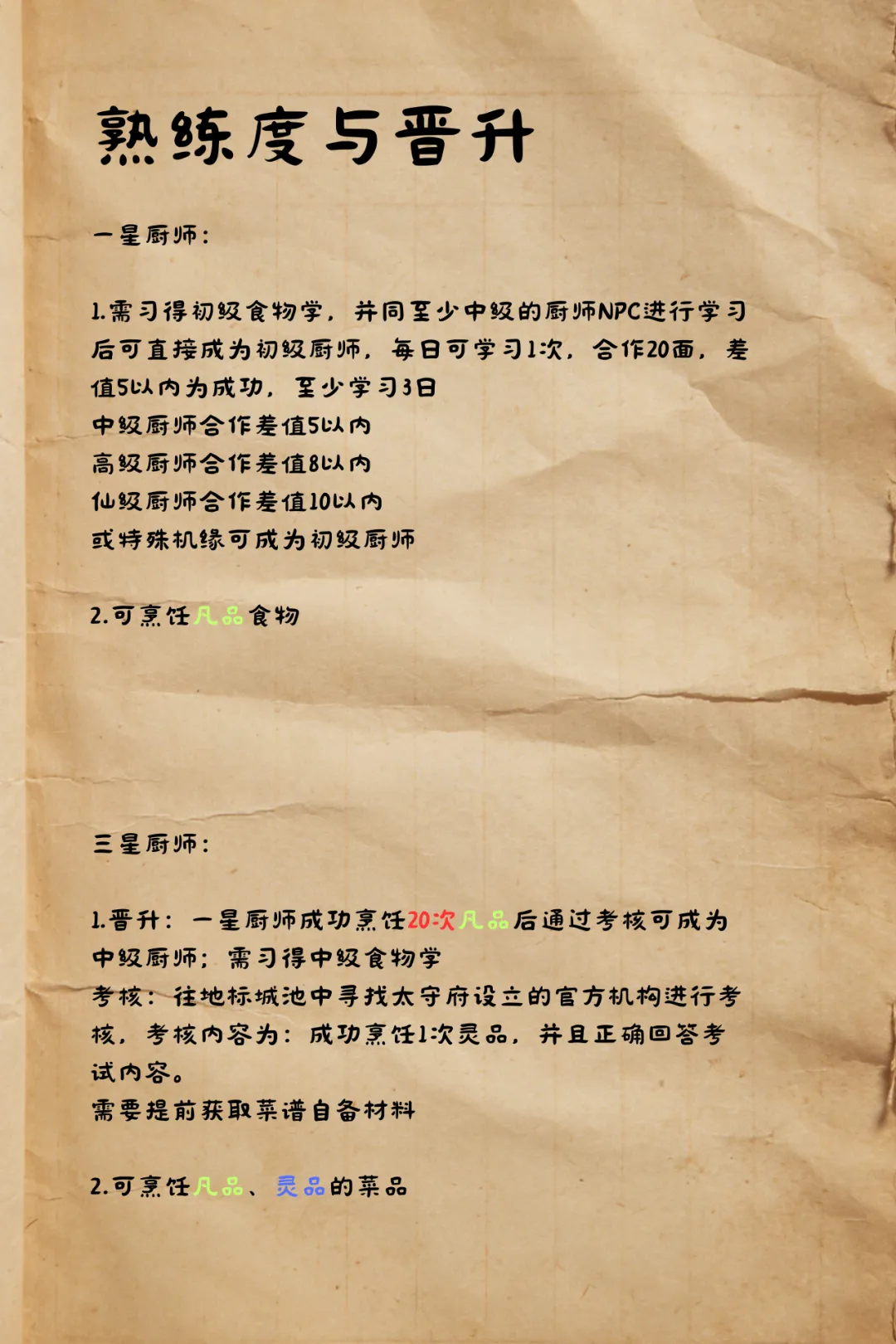 熟练度与晋升

一星厨师：

1.需习得初级食物学，并同至少中级的厨师NPC进行学习后可直接成为初级厨师，每日可学习1次，合作20面，差值5以内为成功，至少学习3日
中级厨师合作差值5以内
高级厨师合作差值8以内
仙级厨师合作差值10以内
或特殊机缘可成为初级厨师

2.可烹饪凡品食物

三星厨师：

1.晋升：一星厨师成功烹饪20次凡品后通过考核可成为中级厨师；需习得中级食物学
考核：往地标城池中寻找太守府设立的官方机构进行考核，考核内容为：成功烹饪1次灵品，并且正确回答考试内容。
需要提前获取菜谱自备材料

2.可烹饪凡品、灵品的菜品